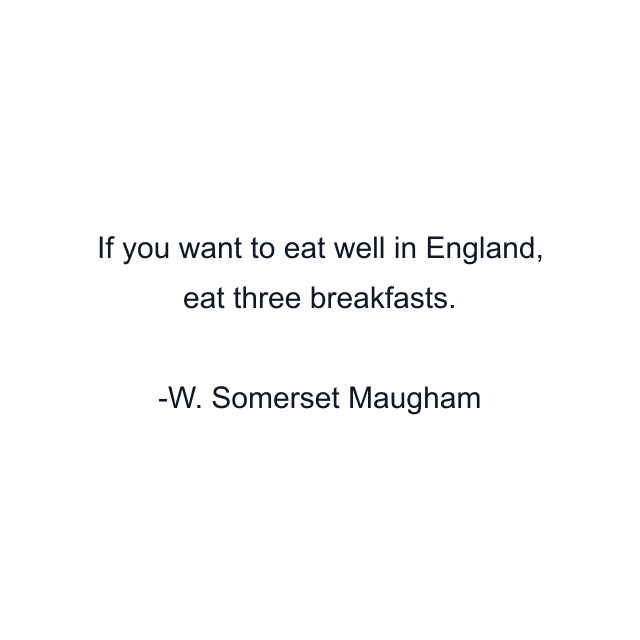 If you want to eat well in England, eat three breakfasts.

-W. Somerset Maugham